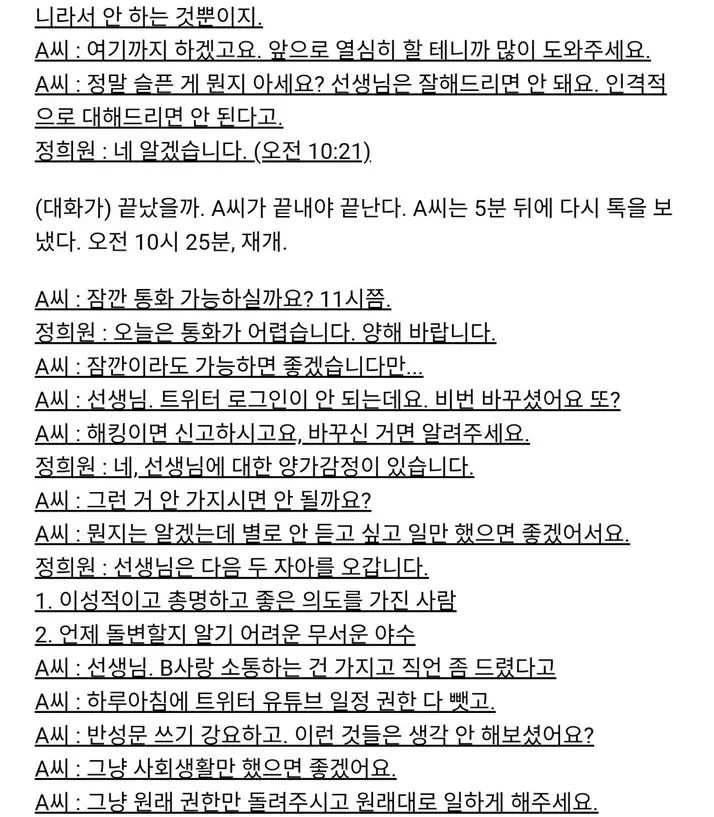 니라서 안 하는 것뿐이지.
A씨 : 여기까지 하겠고요. 앞으로 열심히 할 테니까 많이 도와주세요.
A씨 : 정말 슬픈 게 뭔지 아세요? 선생님은 잘해드리면 안 돼요. 인격적으로 대해드리면 안 된다고.
정희원 : 네 알겠습니다. (오전 10:21)

(대화가) 끝났을까. A씨가 끝내야 끝난다. A씨는 5분 뒤에 다시 톡을 보냈다. 오전 10시 25분, 재개.

A씨 : 잠깐 통화 가능하실까요? 11시쯤.
정희원 : 오늘은 통화가 어렵습니다. 양해 바랍니다.
A씨 : 잠깐이라도 가능하면 좋겠습니다만...
A씨 : 선생님. 트위터 로그인이 안 되는데요. 비번 바꾸셨어요 또?
A씨 : 해킹이면 신고하시고요, 바꾸신 거면 알려주세요.
정희원 : 네, 선생님에 대한 양가감정이 있습니다.
A씨 : 그런 거 안 가지시면 안 될까요?
A씨 : 뭔지는 알겠는데 별로 안 듣고 싶고 일만 했으면 좋겠어서요.
정희원 : 선생님은 다음 두 자아를 오갑니다.
1. 이성적이고 총명하고 좋은 의도를 가진 사람
2. 언제 돌변할지 알기 어려운 무서운 야수
A씨 : 선생님. B사랑 소통하는 건 가지고 직언 좀 드렸다고
A씨 : 하루아침에 트위터 유튜브 일정 권한 다 뺏고.
A씨 : 반성문 쓰기 강요하고. 이런 것들은 생각 안 해보셨어요?
A씨 : 그냥 사회생활만 했으면 좋겠어요.
A씨 : 그냥 원래 권한만 돌려주시고 원래대로 일하게 해주세요.